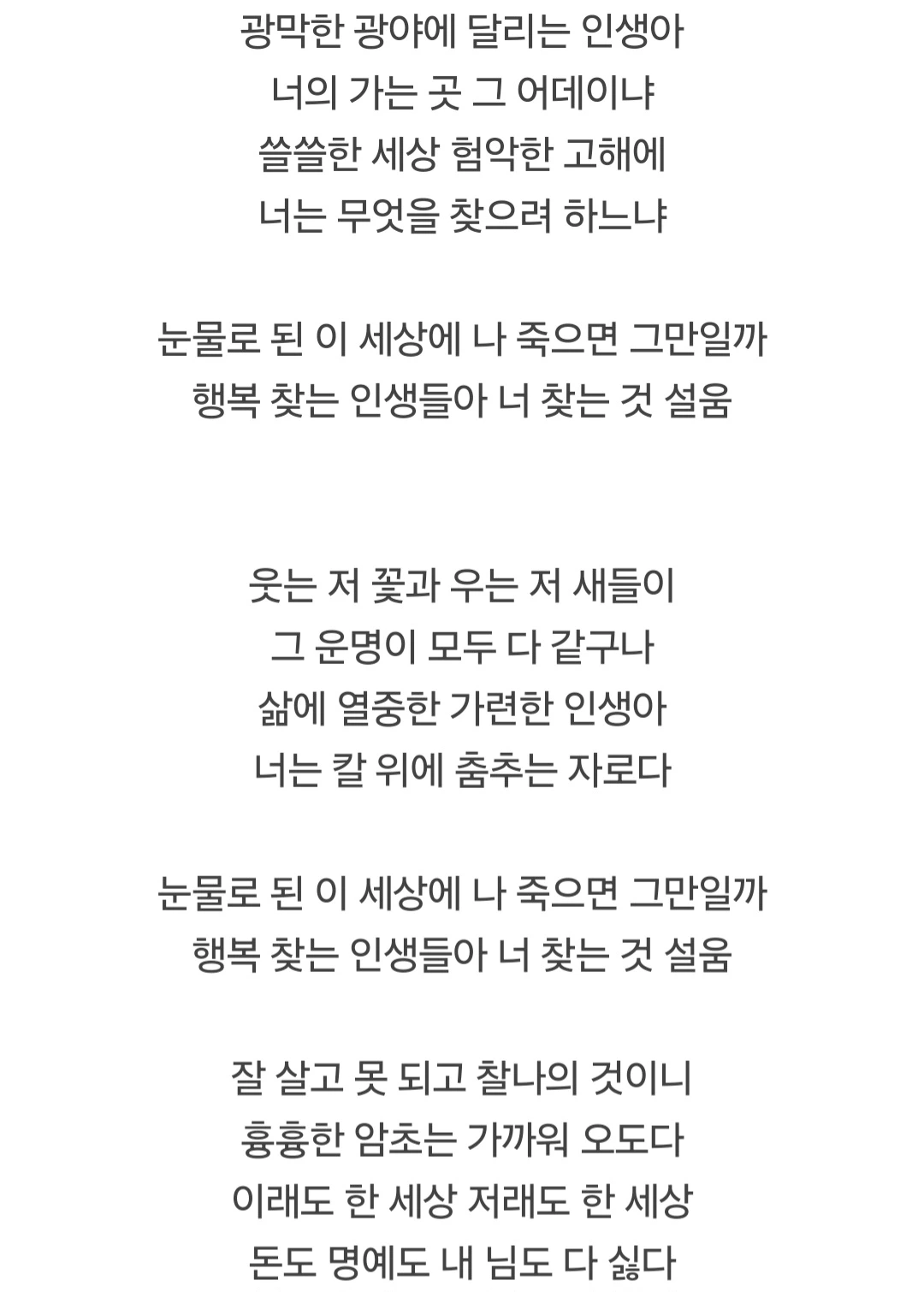 광막한 광야에 달리는 인생아
너의 가는 곳 그 어데이냐
쓸쓸한 세상 험악한 고해에
너는 무엇을 찾으려 하느냐

눈물로 된 이 세상에 나 죽으면 그만일까
행복 찾는 인생들아 너 찾는 것 설움

웃는 저 꽃과 우는 저 새들이
그 운명이 모두 다 같구나
삶에 열중한 가련한 인생아
너는 칼 위에 춤추는 자로다

눈물로 된 이 세상에 나 죽으면 그만일까
행복 찾는 인생들아 너 찾는 것 설움

잘 살고 못 되고 찰나의 것이니
흉흉한 암초는 가까워 오도다
이래도 한 세상 저래도 한 세상
돈도 명예도 내 님도 다 싫다